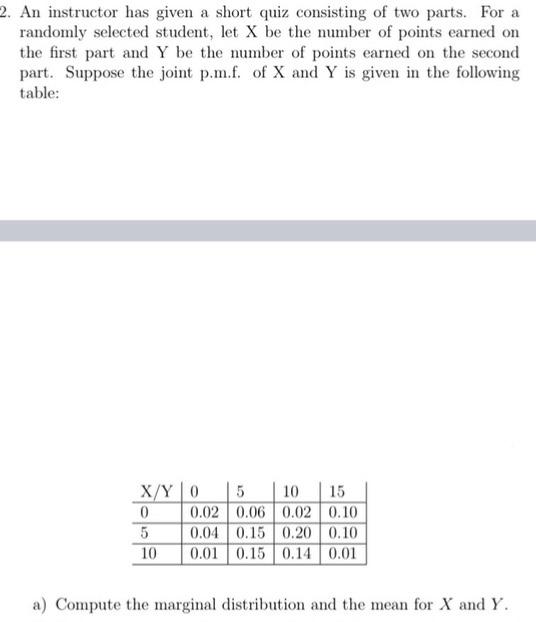 2. An instructor has given a short quiz consisting of two parts. For a randomly selected student, let X be the number of points earned on the first part and Y be the number of points earned on the second part. Suppose the joint p.m.f. of X and Y is given in the following table:

| X/Y | 0 | 5 | 10 | 15 |
|---|---|---|---|---|
| 0 | 0.02 | 0.06 | 0.02 | 0.10 |
| 5 | 0.04 | 0.15 | 0.20 | 0.10 |
| 10 | 0.01 | 0.15 | 0.14 | 0.01 |

a) Compute the marginal distribution and the mean for $X$ and $Y$.